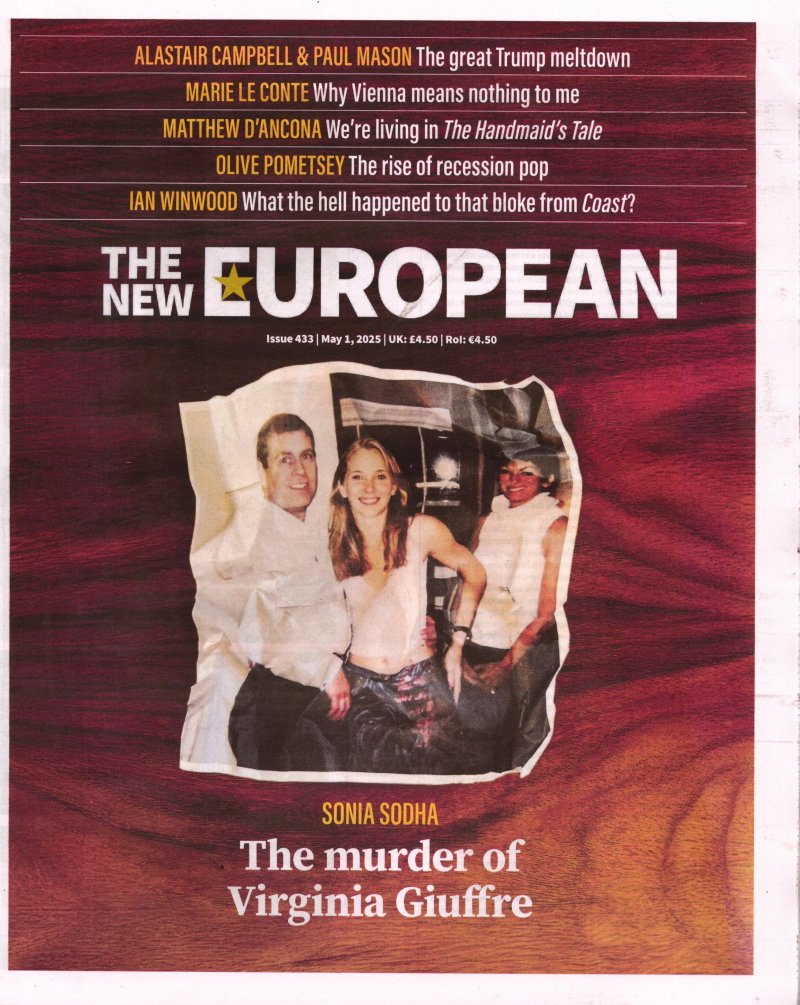 ALASTAIR CAMPBELL & PAUL MASON The great Trump meltdown

MARIE LE CONTE Why Vienna means nothing to me

MATTHEW D'ANCONA We're living in The Handmaid's Tale

OLIVE POMETSEY The rise of recession pop

IAN WINWOOD What the hell happened to that bloke from Coast?

THE NEW EUROPEAN

Issue 433 | May 1, 2025 | UK: £4.50 | RoI: €4.50

SONIA SODHA

The murder of Virginia Giuffre